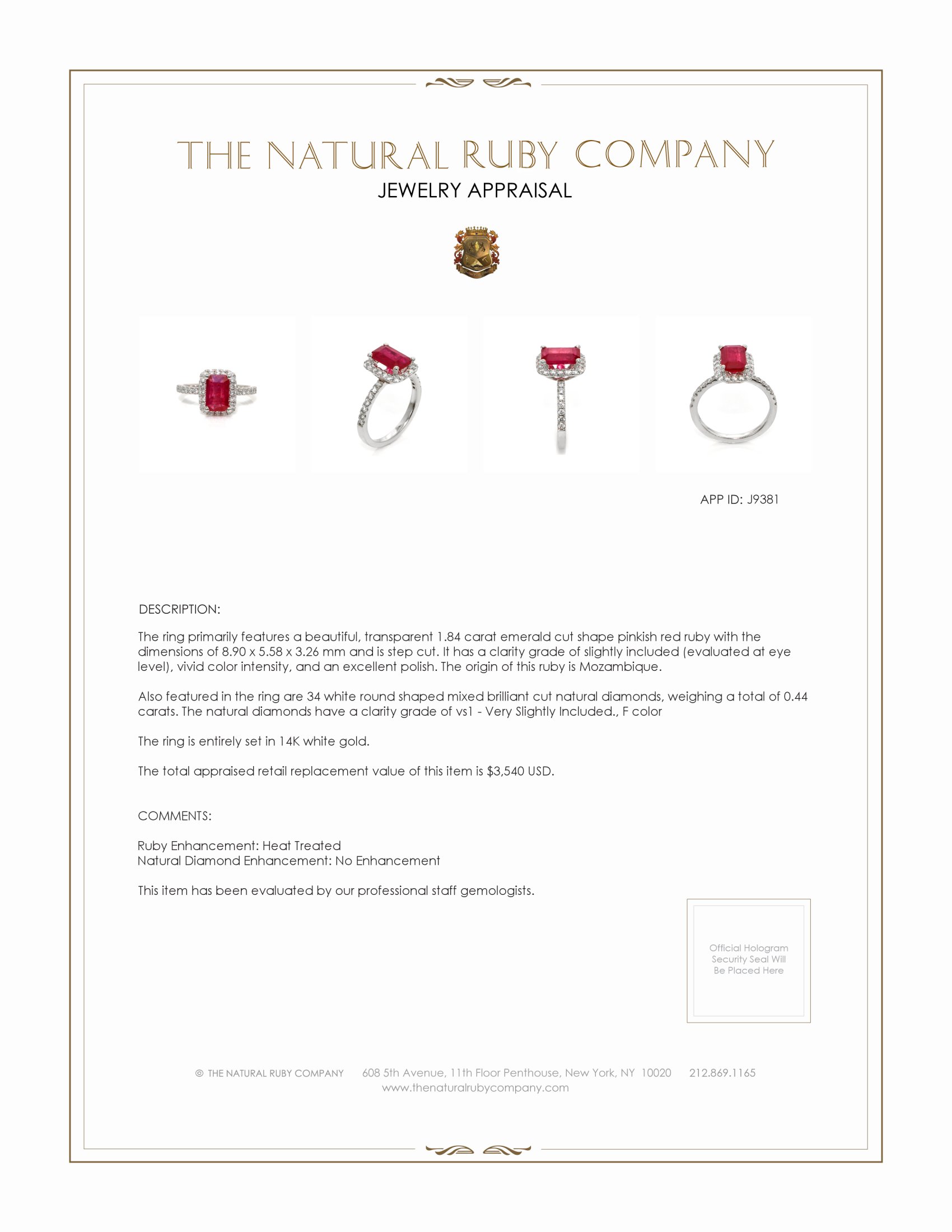 THE NATURAL RUBY COMPANY
JEWELRY APPRAISAL

APP ID: J9381

DESCRIPTION:

The ring primarily features a beautiful, transparent 1.84 carat emerald cut shape pinkish red ruby with the dimensions of 8.90 x 5.58 x 3.26 mm and is step cut. It has a clarity grade of slightly included (evaluated at eye level), vivid color intensity, and an excellent polish. The origin of this ruby is Mozambique.

Also featured in the ring are 34 white round shaped mixed brilliant cut natural diamonds, weighing a total of 0.44 carats. The natural diamonds have a clarity grade of vs1 - Very Slightly Included., F color

The ring is entirely set in 14K white gold.

The total appraised retail replacement value of this item is $3,540 USD.

COMMENTS:

Ruby Enhancement: Heat Treated
Natural Diamond Enhancement: No Enhancement

This item has been evaluated by our professional staff gemologists.

Official Hologram Security Seal Will Be Placed Here

© THE NATURAL RUBY COMPANY 608 5th Avenue, 11th Floor Penthouse, New York, NY 10020 212.869.1165
www.thenaturalrubycompany.com